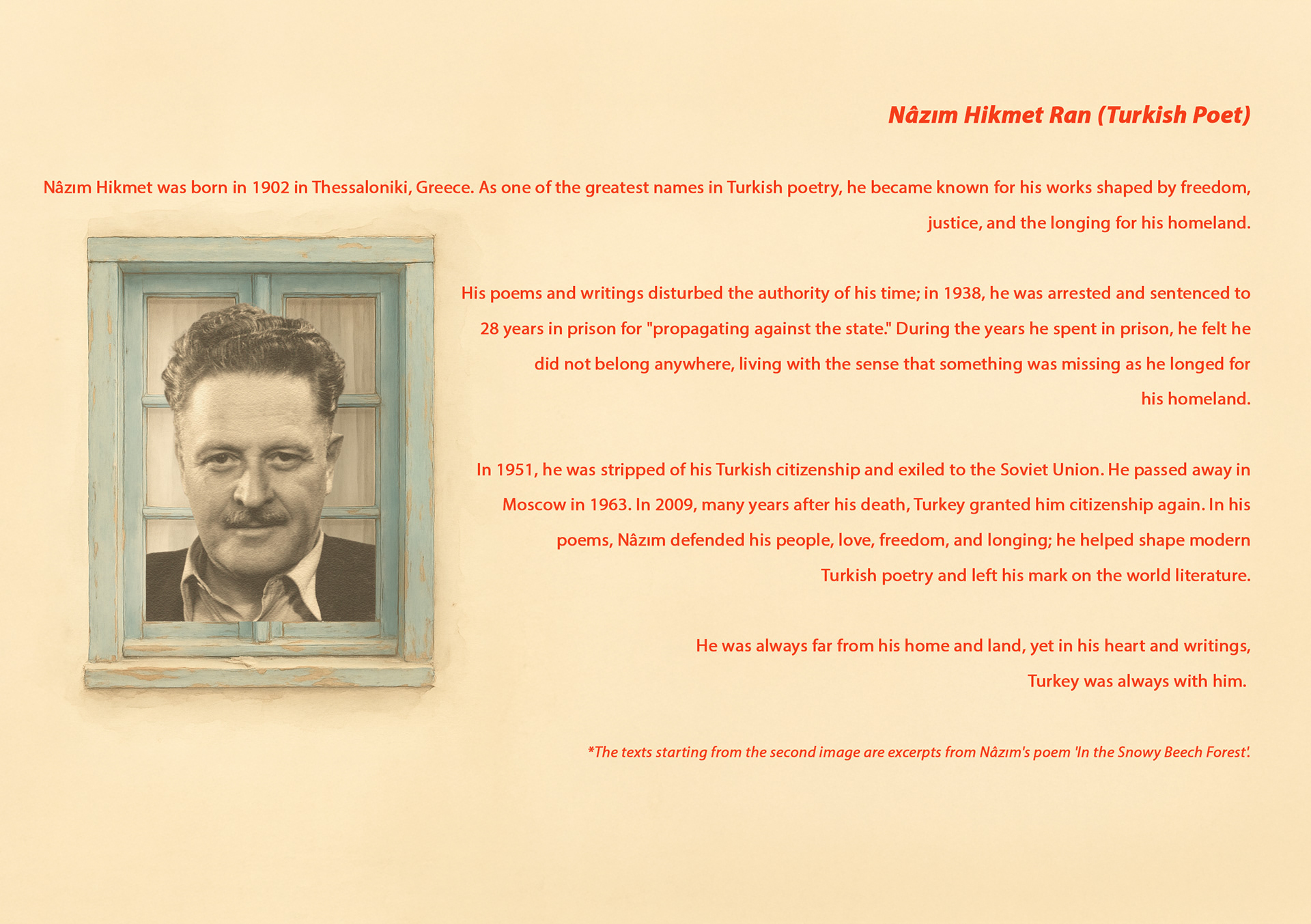 Nâzım Hikmet Ran (Turkish Poet)

Nâzım Hikmet was born in 1902 in Thessaloniki, Greece. As one of the greatest names in Turkish poetry, he became known for his works shaped by freedom, justice, and the longing for his homeland.

His poems and writings disturbed the authority of his time; in 1938, he was arrested and sentenced to 28 years in prison for "propagating against the state." During the years he spent in prison, he felt he did not belong anywhere, living with the sense that something was missing as he longed for his homeland.

In 1951, he was stripped of his Turkish citizenship and exiled to the Soviet Union. He passed away in Moscow in 1963. In 2009, many years after his death, Turkey granted him citizenship again. In his poems, Nâzım defended his people, love, freedom, and longing; he helped shape modern Turkish poetry and left his mark on the world literature.

He was always far from his home and land, yet in his heart and writings, Turkey was always with him.

*The texts starting from the second image are excerpts from Nâzım's poem 'In the Snowy Beech Forest'.